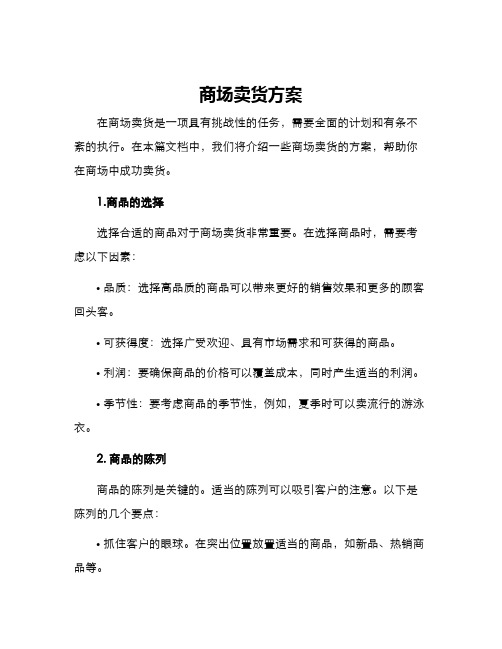 商场卖货方案

在商场卖货是一项具有挑战性的任务，需要全面的计划和有条不紊的执行。在本篇文档中，我们将介绍一些商场卖货的方案，帮助你在商场中成功卖货。

1.商品的选择

选择合适的商品对于商场卖货非常重要。在选择商品时，需要考虑以下因素：

• 品质：选择高品质的商品可以带来更好的销售效果和更多的顾客回头客。

• 可获得度：选择广受欢迎、具有市场需求和可获得的商品。

• 利润：要确保商品的价格可以覆盖成本，同时产生适当的利润。

• 季节性：要考虑商品的季节性，例如，夏季时可以卖流行的游泳衣。

2. 商品的陈列

商品的陈列是关键的。适当的陈列可以吸引客户的注意。以下是陈列的几个要点：

• 抓住客户的眼球。在突出位置放置适当的商品，如新品、热销商品等。